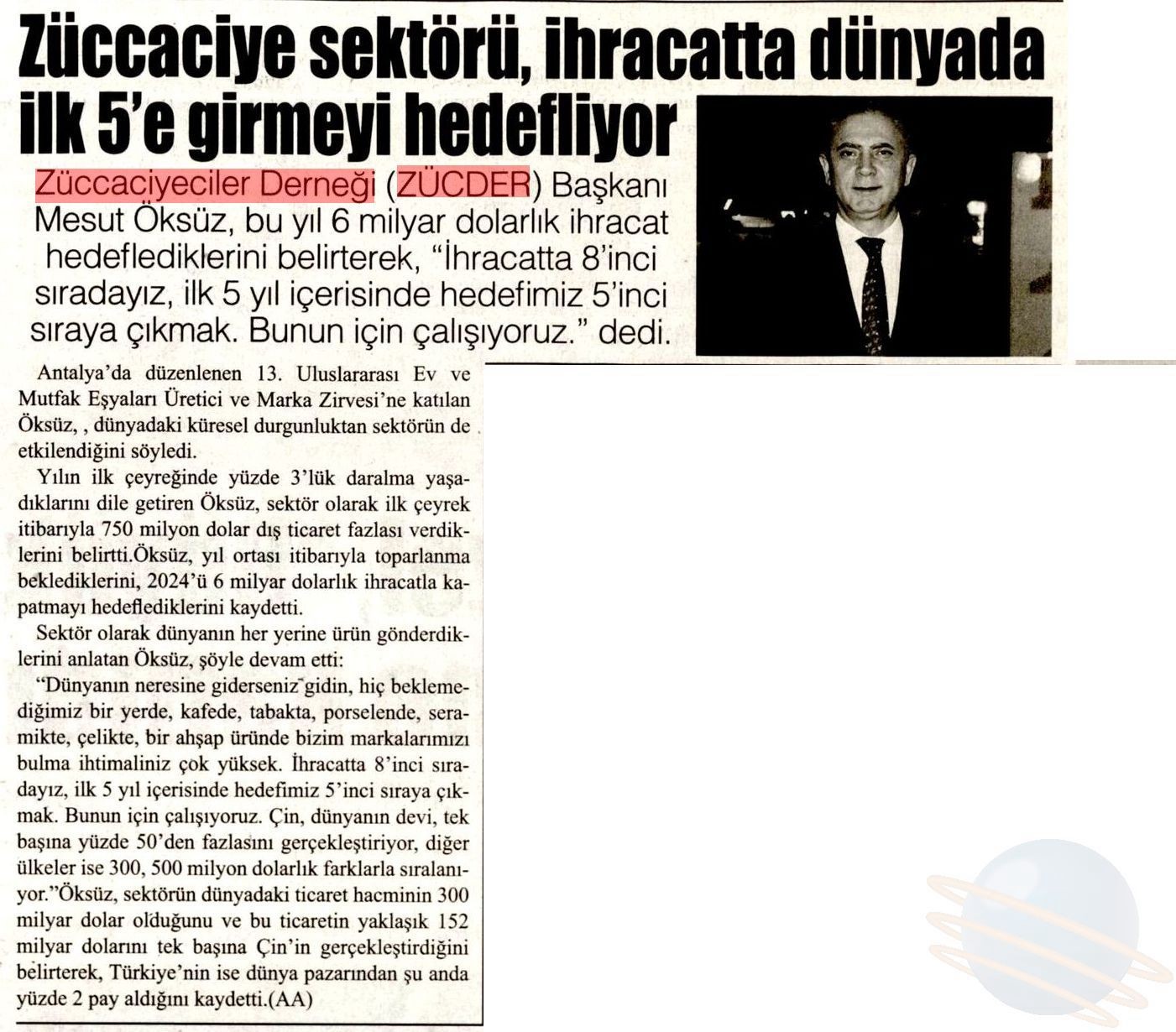 Züccaciye sektörü, ihracatta dünyada ilk 5'e girmeyi hedefliyor

Züccaciyeciler Derneği (ZÜCDER) Başkanı Mesut Öksüz, bu yıl 6 milyar dolarlık ihracat hedeflediklerini belirterek, "İhracatta 8'inci sıradayız, ilk 5 yıl içerisinde hedefimiz 5'inci sıraya çıkmak. Bunun için çalışıyoruz." dedi.

Antalya'da düzenlenen 13. Uluslararası Ev ve Mutfak Eşyaları Üretici ve Marka Zirvesi'ne katılan Öksüz, , dünyadaki küresel durgunluktan sektörün de etkilendiğini söyledi.

Yılın ilk çeyreğinde yüzde 3'lük daralma yaşadıklarını dile getiren Öksüz, sektör olarak ilk çeyrek itibarıyla 750 milyon dolar dış ticaret fazlası verdiklerini belirtti.Öksüz, yıl ortası itibarıyla toparlanma beklediklerini, 2024'ü 6 milyar dolarlık ihracatla kapatmayı hedeflediklerini kaydetti.

Sektör olarak dünyanın her yerine ürün gönderdiklerini anlatan Öksüz, şöyle devam etti:

"Dünyanın neresine giderseniz gidin, hiç beklemediğimiz bir yerde, kafede, tabakta, porselende, seramikte, çelikte, bir ahşap üründe bizim markalarımızı bulma ihtimaliniz çok yüksek. İhracatta 8'inci sıradayız, ilk 5 yıl içerisinde hedefimiz 5'inci sıraya çıkmak. Bunun için çalışıyoruz. Çin, dünyanın devi, tek başına yüzde 50'den fazlasını gerçekleştiriyor, diğer ülkeler ise 300, 500 milyon dolarlık farklarla sıralanıyor."Öksüz, sektörün dünyadaki ticaret hacminin 300 milyar dolar olduğunu ve bu ticaretin yaklaşık 152 milyar dolarını tek başına Çin'in gerçekleştirdiğini belirterek, Türkiye'nin ise dünya pazarından şu anda yüzde 2 pay aldığını kaydetti.(AA)